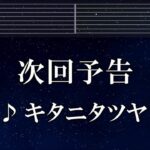 次回予告

♪ キタニタツヤ